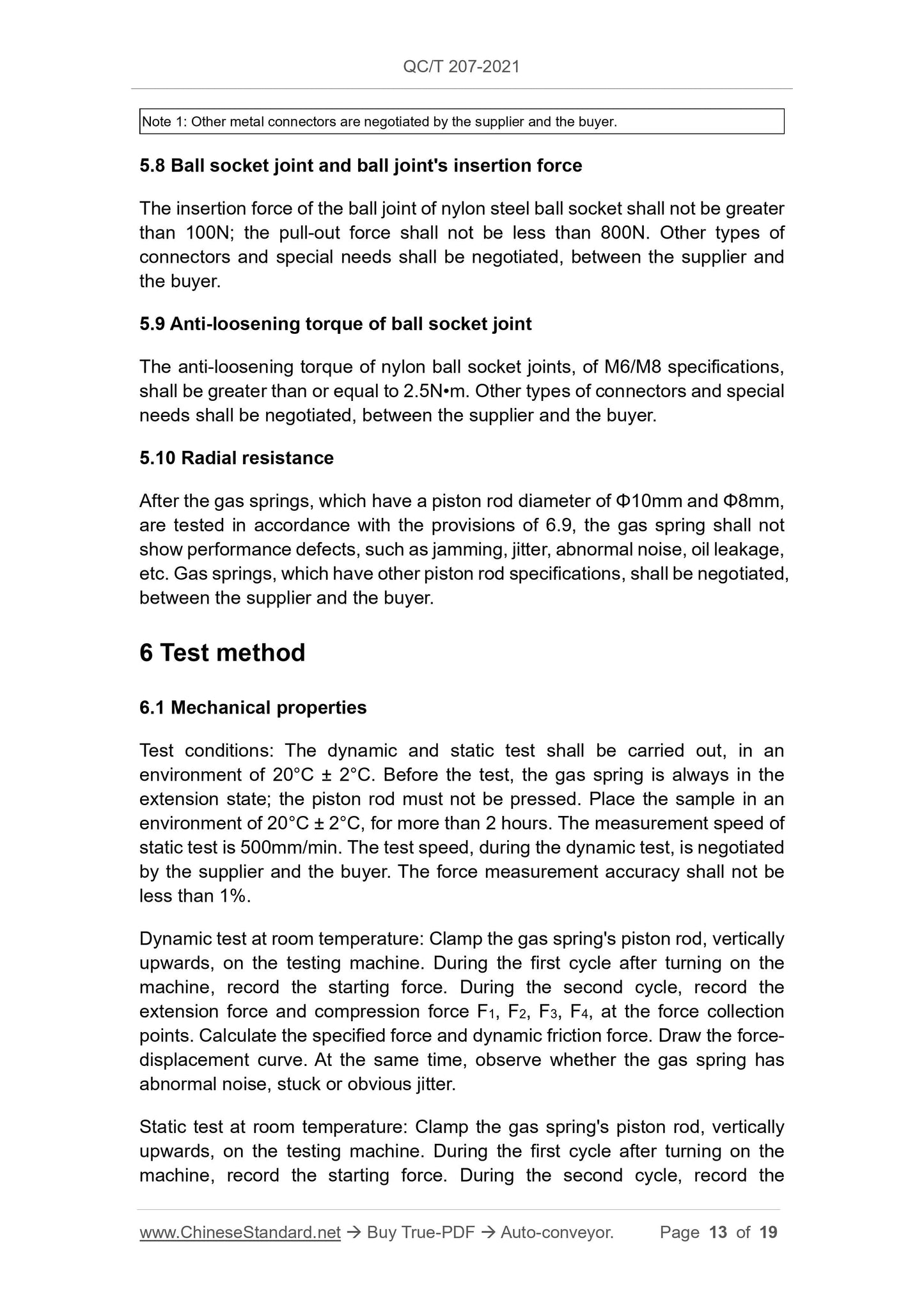 QC/T 207-2021

Note 1: Other metal connectors are negotiated by the supplier and the buyer.

5.8 Ball socket joint and ball joint's insertion force

The insertion force of the ball joint of nylon steel ball socket shall not be greater than 100N; the pull-out force shall not be less than 800N. Other types of connectors and special needs shall be negotiated, between the supplier and the buyer.

5.9 Anti-loosening torque of ball socket joint

The anti-loosening torque of nylon ball socket joints, of M6/M8 specifications, shall be greater than or equal to 2.5N•m. Other types of connectors and special needs shall be negotiated, between the supplier and the buyer.

5.10 Radial resistance

After the gas springs, which have a piston rod diameter of Φ10mm and Φ8mm, are tested in accordance with the provisions of 6.9, the gas spring shall not show performance defects, such as jamming, jitter, abnormal noise, oil leakage, etc. Gas springs, which have other piston rod specifications, shall be negotiated, between the supplier and the buyer.

6 Test method

6.1 Mechanical properties

Test conditions: The dynamic and static test shall be carried out, in an environment of 20°C ± 2°C. Before the test, the gas spring is always in the extension state; the piston rod must not be pressed. Place the sample in an environment of 20°C ± 2°C, for more than 2 hours. The measurement speed of static test is 500mm/min. The test speed, during the dynamic test, is negotiated by the supplier and the buyer. The force measurement accuracy shall not be less than 1%.

Dynamic test at room temperature: Clamp the gas spring's piston rod, vertically upwards, on the testing machine. During the first cycle after turning on the machine, record the starting force. During the second cycle, record the extension force and compression force $F_1$, $F_2$, $F_3$, $F_4$, at the force collection points. Calculate the specified force and dynamic friction force. Draw the force-displacement curve. At the same time, observe whether the gas spring has abnormal noise, stuck or obvious jitter.

Static test at room temperature: Clamp the gas spring's piston rod, vertically upwards, on the testing machine. During the first cycle after turning on the machine, record the starting force. During the second cycle, record the

www.ChineseStandard.net → Buy True-PDF → Auto-conveyor. Page 13 of 19